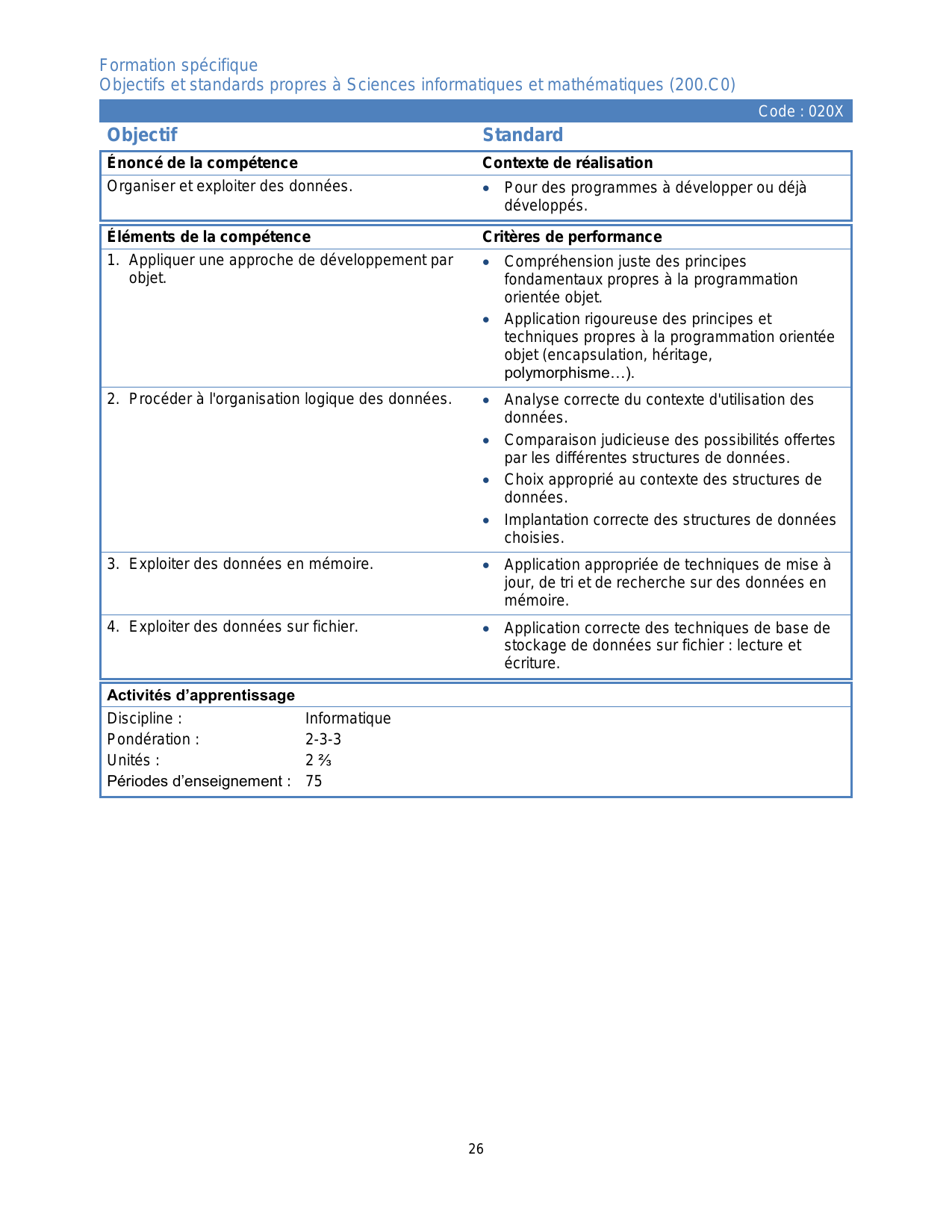 Formation spécifique
Objectifs et standards propres à Sciences informatiques et mathématiques (200.C0)

Code : 020X

| Objectif | Standard |
|---|---|
| **Énoncé de la compétence** | **Contexte de réalisation** |
| Organiser et exploiter des données. | • Pour des programmes à développer ou déjà développés. |
| **Éléments de la compétence** | **Critères de performance** |
| 1. Appliquer une approche de développement par objet. | • Compréhension juste des principes fondamentaux propres à la programmation orientée objet. • Application rigoureuse des principes et techniques propres à la programmation orientée objet (encapsulation, héritage, polymorphisme…). |
| 2. Procéder à l'organisation logique des données. | • Analyse correcte du contexte d'utilisation des données. • Comparaison judicieuse des possibilités offertes par les différentes structures de données. • Choix approprié au contexte des structures de données. • Implantation correcte des structures de données choisies. |
| 3. Exploiter des données en mémoire. | • Application appropriée de techniques de mise à jour, de tri et de recherche sur des données en mémoire. |
| 4. Exploiter des données sur fichier. | • Application correcte des techniques de base de stockage de données sur fichier : lecture et écriture. |

**Activités d'apprentissage**

| | |
|---|---|
| Discipline : | Informatique |
| Pondération : | 2-3-3 |
| Unités : | 2 ⅔ |
| Périodes d'enseignement : | 75 |

26